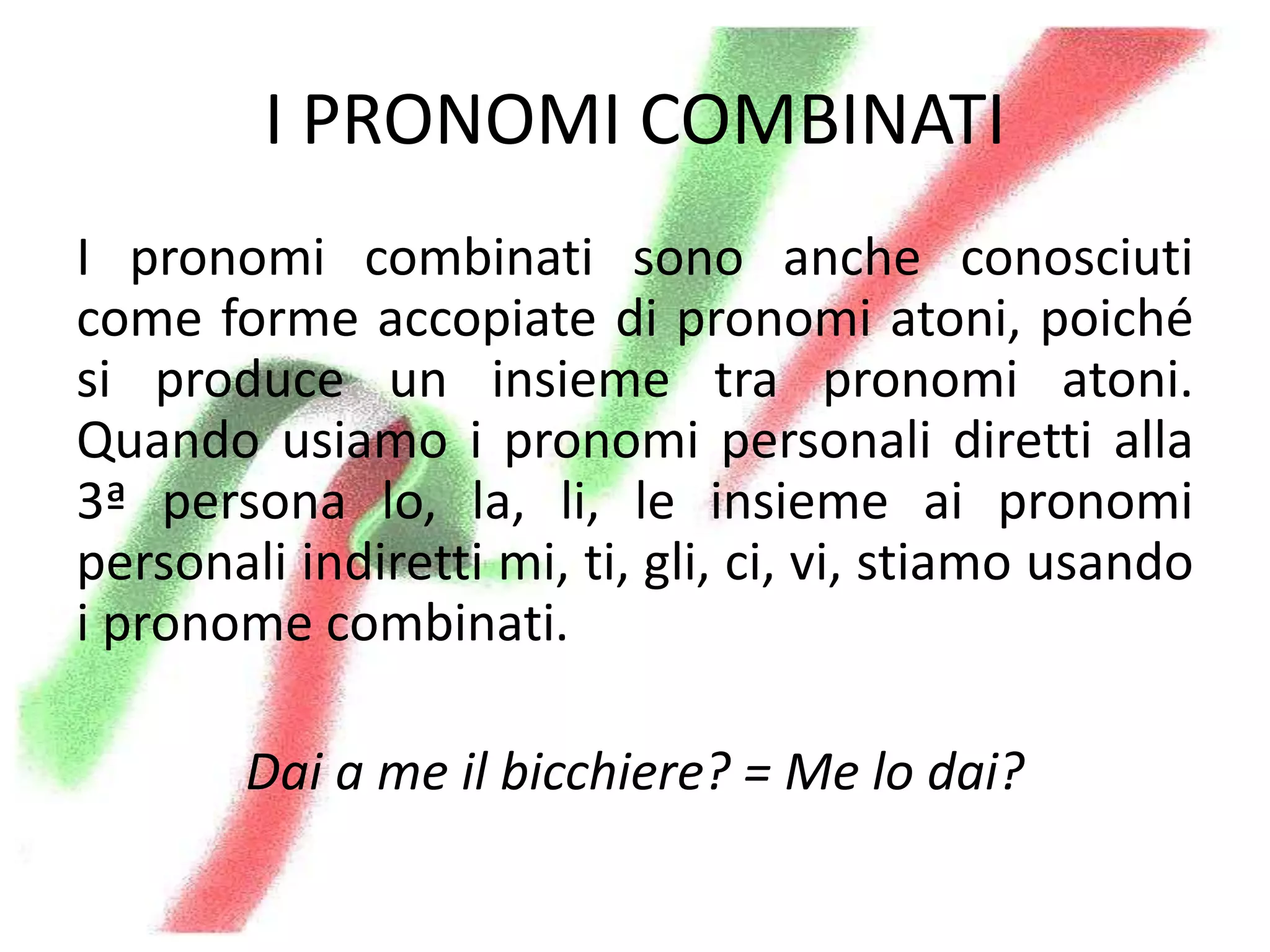 I PRONOMI COMBINATI

I pronomi combinati sono anche conosciuti come forme accopiate di pronomi atoni, poiché si produce un insieme tra pronomi atoni. Quando usiamo i pronomi personali diretti alla 3ª persona lo, la, li, le insieme ai pronomi personali indiretti mi, ti, gli, ci, vi, stiamo usando i pronome combinati.

Dai a me il bicchiere? = Me lo dai?